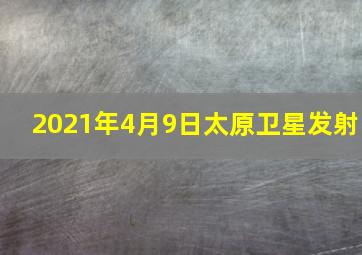 2021年4月9日太原卫星发射